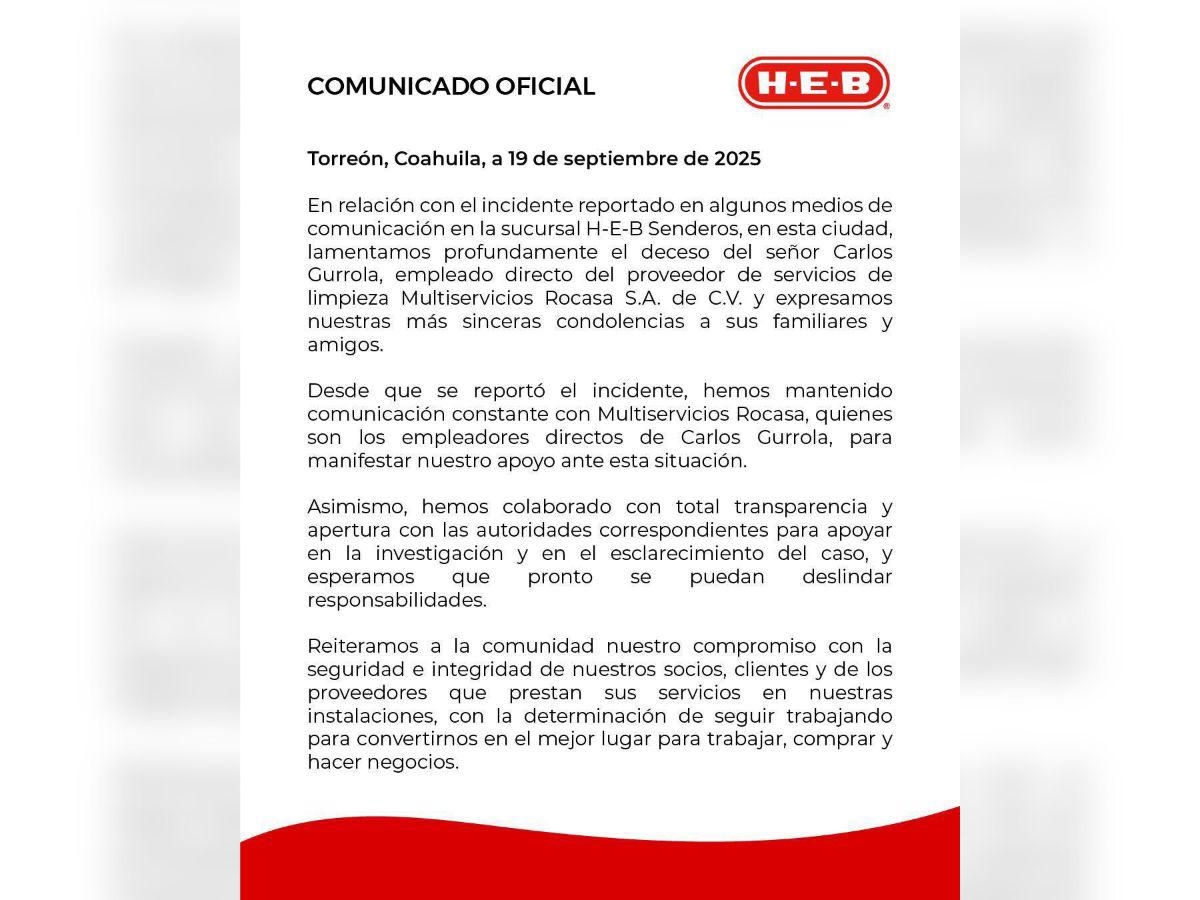 COMUNICADO OFICIAL

H-E-B

Torreón, Coahuila, a 19 de septiembre de 2025

En relación con el incidente reportado en algunos medios de comunicación en la sucursal H-E-B Senderos, en esta ciudad, lamentamos profundamente el deceso del señor Carlos Gurrola, empleado directo del proveedor de servicios de limpieza Multiservicios Rocasa S.A. de C.V. y expresamos nuestras más sinceras condolencias a sus familiares y amigos.

Desde que se reportó el incidente, hemos mantenido comunicación constante con Multiservicios Rocasa, quienes son los empleadores directos de Carlos Gurrola, para manifestar nuestro apoyo ante esta situación.

Asimismo, hemos colaborado con total transparencia y apertura con las autoridades correspondientes para apoyar en la investigación y en el esclarecimiento del caso, y esperamos que pronto se puedan deslindar responsabilidades.

Reiteramos a la comunidad nuestro compromiso con la seguridad e integridad de nuestros socios, clientes y de los proveedores que prestan sus servicios en nuestras instalaciones, con la determinación de seguir trabajando para convertirnos en el mejor lugar para trabajar, comprar y hacer negocios.